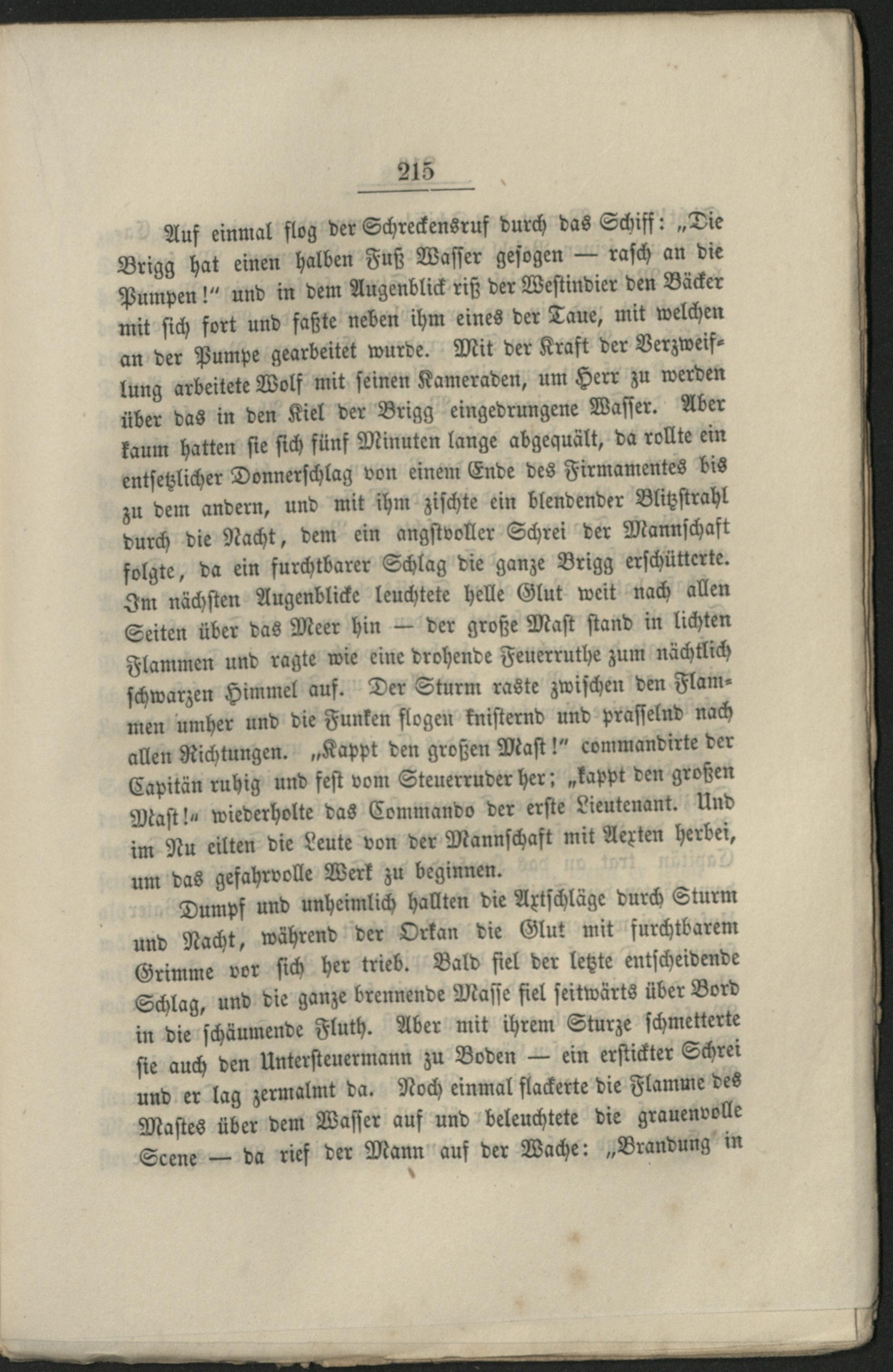 215

Auf einmal flog der Schreckensruf durch das Schiff: „Die Brigg hat einen halben Fuß Wasser gesogen — rasch an die Pumpen!" und in dem Augenblick riß der Westindier den Bäcker mit sich fort und faßte neben ihm eines der Taue, mit welchen an der Pumpe gearbeitet wurde. Mit der Kraft der Verzweiflung arbeitete Wolf mit seinen Kameraden, um Herr zu werden über das in den Kiel der Brigg eingedrungene Wasser. Aber kaum hatten sie sich fünf Minuten lange abgequält, da rollte ein entsetzlicher Donnerschlag von einem Ende des Firmamentes bis zu dem andern, und mit ihm zischte ein blendender Blitzstrahl durch die Nacht, dem ein angstvoller Schrei der Mannschaft folgte, da ein furchtbarer Schlag die ganze Brigg erschütterte. Im nächsten Augenblicke leuchtete helle Glut weit nach allen Seiten über das Meer hin — der große Mast stand in lichten Flammen und ragte wie eine drohende Feuerruthe zum nächtlich schwarzen Himmel auf. Der Sturm raste zwischen den Flammen umher und die Funken flogen knisternd und prasselnd nach allen Richtungen. „Kappt den großen Mast!" commandirte der Capitän ruhig und fest vom Steuerruder her; „kappt den großen Mast!" wiederholte das Commando der erste Lieutenant. Und im Nu eilten die Leute von der Mannschaft mit Aexten herbei, um das gefahrvolle Werk zu beginnen.

Dumpf und unheimlich hallten die Axtschläge durch Sturm und Nacht, während der Orkan die Glut mit furchtbarem Grimme vor sich her trieb. Bald fiel der letzte entscheidende Schlag, und die ganze brennende Masse fiel seitwärts über Bord in die schäumende Fluth. Aber mit ihrem Sturze schmetterte sie auch den Untersteuermann zu Boden — ein erstickter Schrei und er lag zermalmt da. Noch einmal flackerte die Flamme des Mastes über dem Wasser auf und beleuchtete die grauenvolle Scene — da rief der Mann auf der Wache: „Brandung in